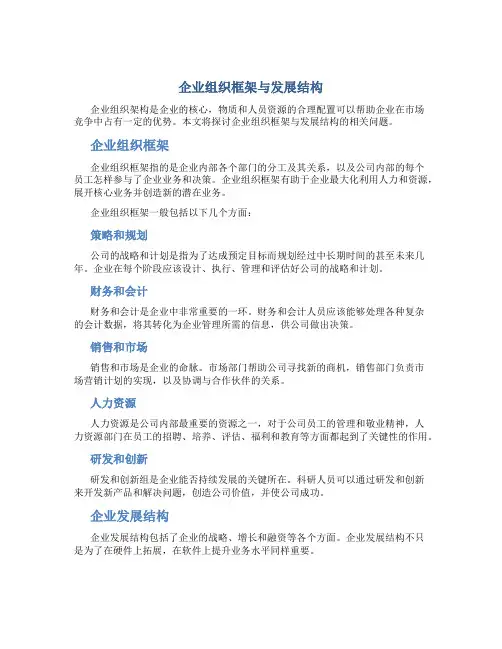 企业组织框架与发展结构

企业组织架构是企业的核心，物质和人员资源的合理配置可以帮助企业在市场竞争中占有一定的优势。本文将探讨企业组织框架与发展结构的相关问题。

企业组织框架

企业组织框架指的是企业内部各个部门的分工及其关系，以及公司内部的每个员工怎样参与了企业业务和决策。企业组织框架有助于企业最大化利用人力和资源，展开核心业务并创造新的潜在业务。

企业组织框架一般包括以下几个方面：

策略和规划

公司的战略和计划是指为了达成预定目标而规划经过中长期时间的甚至未来几年。企业在每个阶段应该设计、执行、管理和评估好公司的战略和计划。

财务和会计

财务和会计是企业中非常重要的一环。财务和会计人员应该能够处理各种复杂的会计数据，将其转化为企业管理所需的信息，供公司做出决策。

销售和市场

销售和市场是企业的命脉。市场部门帮助公司寻找新的商机，销售部门负责市场营销计划的实现，以及协调与合作伙伴的关系。

人力资源

人力资源是公司内部最重要的资源之一，对于公司员工的管理和敬业精神，人力资源部门在员工的招聘、培养、评估、福利和教育等方面都起到了关键性的作用。

研发和创新

研发和创新组是企业能否持续发展的关键所在。科研人员可以通过研发和创新来开发新产品和解决问题，创造公司价值，并使公司成功。

企业发展结构

企业发展结构包括了企业的战略、增长和融资等各个方面。企业发展结构不只是为了在硬件上拓展，在软件上提升业务水平同样重要。